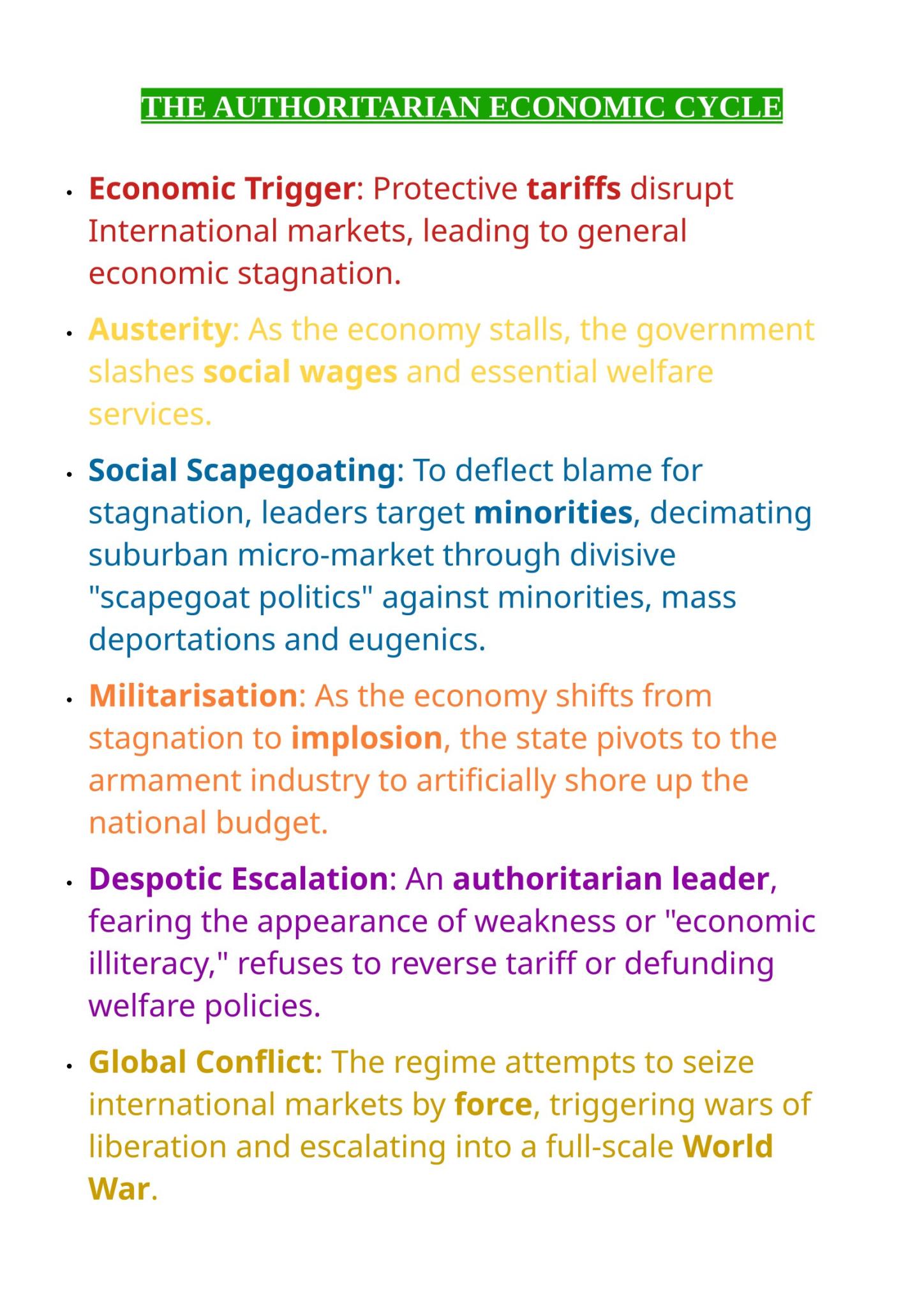 THE AUTHORITARIAN ECONOMIC CYCLE

• Economic Trigger: Protective tariffs disrupt International markets, leading to general economic stagnation.

• Austerity: As the economy stalls, the government slashes social wages and essential welfare services.

• Social Scapegoating: To deflect blame for stagnation, leaders target minorities, decimating suburban micro-market through divisive "scapegoat politics" against minorities, mass deportations and eugenics.

• Militarisation: As the economy shifts from stagnation to implosion, the state pivots to the armament industry to artificially shore up the national budget.

• Despotic Escalation: An authoritarian leader, fearing the appearance of weakness or "economic illiteracy," refuses to reverse tariff or defunding welfare policies.

• Global Conflict: The regime attempts to seize international markets by force, triggering wars of liberation and escalating into a full-scale World War.